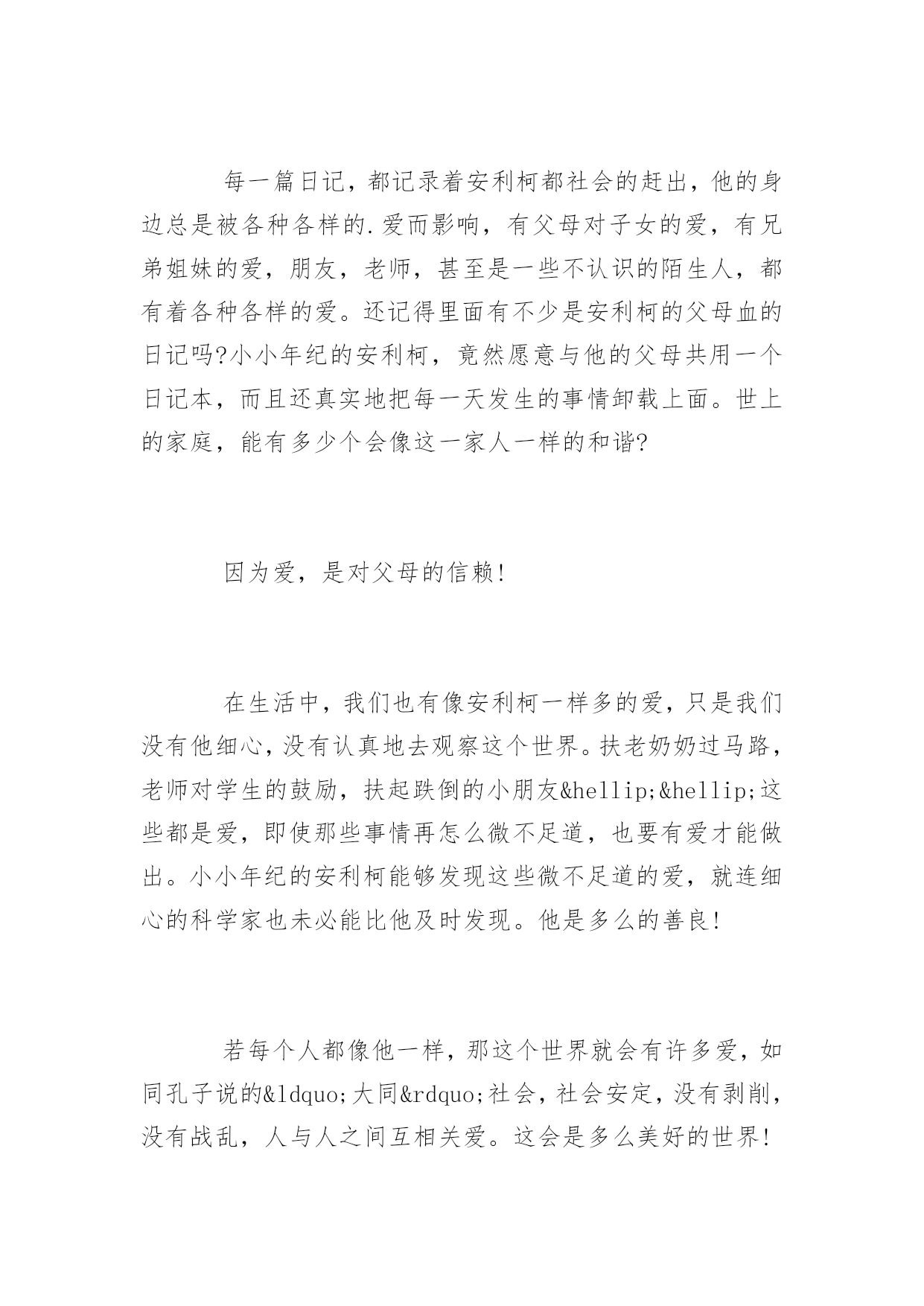 每一篇日记，都记录着安利柯都社会的赶出，他的身边总是被各种各样的.爱而影响，有父母对子女的爱，有兄弟姐妹的爱，朋友，老师，甚至是一些不认识的陌生人，都有着各种各样的爱。还记得里面有不少是安利柯的父母血的日记吗?小小年纪的安利柯，竟然愿意与他的父母共用一个日记本，而且还真实地把每一天发生的事情卸载上面。世上的家庭，能有多少个会像这一家人一样的和谐?

因为爱，是对父母的信赖!

在生活中，我们也有像安利柯一样多的爱，只是我们没有他细心，没有认真地去观察这个世界。扶老奶奶过马路，老师对学生的鼓励，扶起跌倒的小朋友&hellip;&hellip;这些都是爱，即使那些事情再怎么微不足道，也要有爱才能做出。小小年纪的安利柯能够发现这些微不足道的爱，就连细心的科学家也未必能比他及时发现。他是多么的善良!

若每个人都像他一样，那这个世界就会有许多爱，如同孔子说的&ldquo;大同&rdquo;社会，社会安定，没有剥削，没有战乱，人与人之间互相关爱。这会是多么美好的世界!